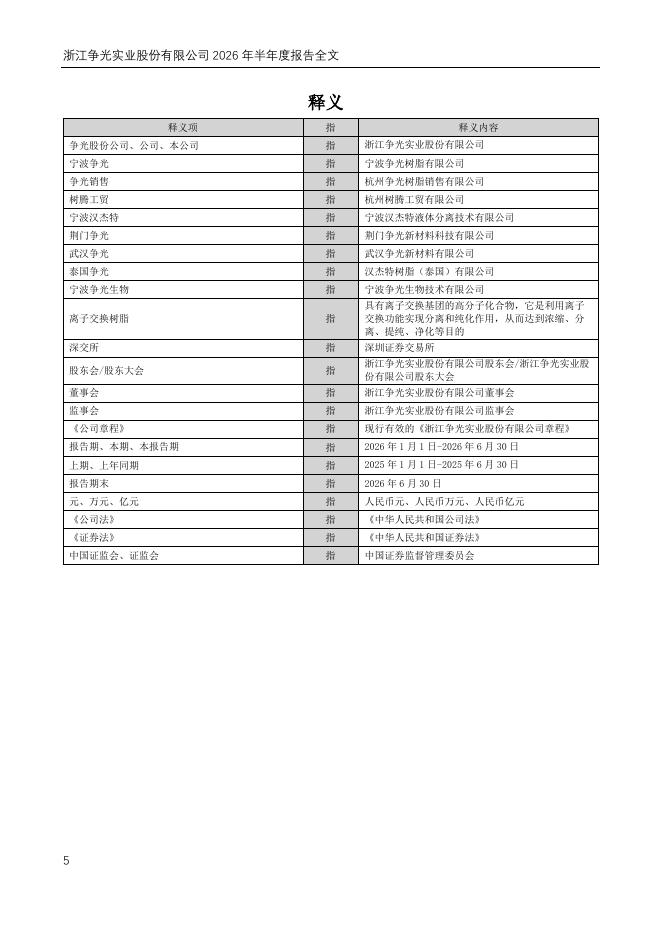 浙江争光实业股份有限公司 2026 年半年度报告全文

释义

| 释义项 | 指 | 释义内容 |
|---|---|---|
| 争光股份公司、公司、本公司 | 指 | 浙江争光实业股份有限公司 |
| 宁波争光 | 指 | 宁波争光树脂有限公司 |
| 争光销售 | 指 | 杭州争光树脂销售有限公司 |
| 树腾工贸 | 指 | 杭州树腾工贸有限公司 |
| 宁波汉杰特 | 指 | 宁波汉杰特液体分离技术有限公司 |
| 荆门争光 | 指 | 荆门争光新材料科技有限公司 |
| 武汉争光 | 指 | 武汉争光新材料有限公司 |
| 泰国争光 | 指 | 汉杰特树脂（泰国）有限公司 |
| 宁波争光生物 | 指 | 宁波争光生物技术有限公司 |
| 离子交换树脂 | 指 | 具有离子交换基团的高分子化合物，它是利用离子交换功能实现分离和纯化作用，从而达到浓缩、分离、提纯、净化等目的 |
| 深交所 | 指 | 深圳证券交易所 |
| 股东会/股东大会 | 指 | 浙江争光实业股份有限公司股东会/浙江争光实业股份有限公司股东大会 |
| 董事会 | 指 | 浙江争光实业股份有限公司董事会 |
| 监事会 | 指 | 浙江争光实业股份有限公司监事会 |
| 《公司章程》 | 指 | 现行有效的《浙江争光实业股份有限公司章程》 |
| 报告期、本期、本报告期 | 指 | 2026 年 1 月 1 日-2026 年 6 月 30 日 |
| 上期、上年同期 | 指 | 2025 年 1 月 1 日-2025 年 6 月 30 日 |
| 报告期末 | 指 | 2026 年 6 月 30 日 |
| 元、万元、亿元 | 指 | 人民币元、人民币万元、人民币亿元 |
| 《公司法》 | 指 | 《中华人民共和国公司法》 |
| 《证券法》 | 指 | 《中华人民共和国证券法》 |
| 中国证监会、证监会 | 指 | 中国证券监督管理委员会 |

5